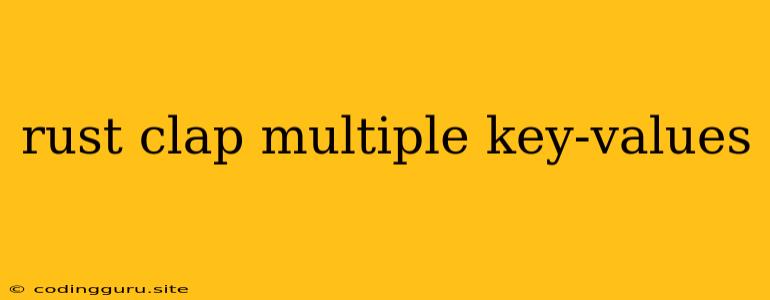 rust clap multiple key-values

© codingguru.site